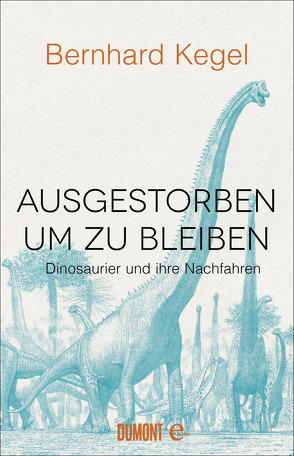 Bernhard Kegel

AUSGESTORBEN UM ZU BLEIBEN

Dinosaurier und ihre Nachfahren

DUMONT e